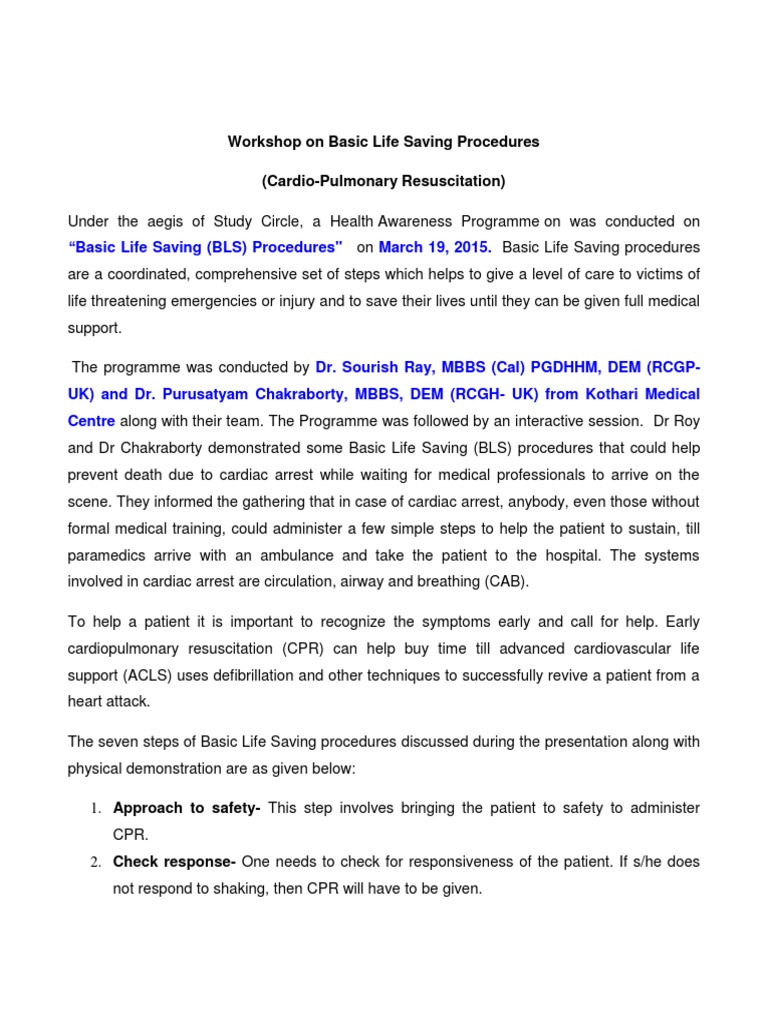 Workshop on Basic Life Saving Procedures

(Cardio-Pulmonary Resuscitation)

Under the aegis of Study Circle, a Health Awareness Programme on was conducted on "Basic Life Saving (BLS) Procedures" on March 19, 2015. Basic Life Saving procedures are a coordinated, comprehensive set of steps which helps to give a level of care to victims of life threatening emergencies or injury and to save their lives until they can be given full medical support.

The programme was conducted by Dr. Sourish Ray, MBBS (Cal) PGDHHM, DEM (RCGP-UK) and Dr. Purusatyam Chakraborty, MBBS, DEM (RCGH- UK) from Kothari Medical Centre along with their team. The Programme was followed by an interactive session. Dr Roy and Dr Chakraborty demonstrated some Basic Life Saving (BLS) procedures that could help prevent death due to cardiac arrest while waiting for medical professionals to arrive on the scene. They informed the gathering that in case of cardiac arrest, anybody, even those without formal medical training, could administer a few simple steps to help the patient to sustain, till paramedics arrive with an ambulance and take the patient to the hospital. The systems involved in cardiac arrest are circulation, airway and breathing (CAB).

To help a patient it is important to recognize the symptoms early and call for help. Early cardiopulmonary resuscitation (CPR) can help buy time till advanced cardiovascular life support (ACLS) uses defibrillation and other techniques to successfully revive a patient from a heart attack.

The seven steps of Basic Life Saving procedures discussed during the presentation along with physical demonstration are as given below:

1. Approach to safety- This step involves bringing the patient to safety to administer CPR.
2. Check response- One needs to check for responsiveness of the patient. If s/he does not respond to shaking, then CPR will have to be given.